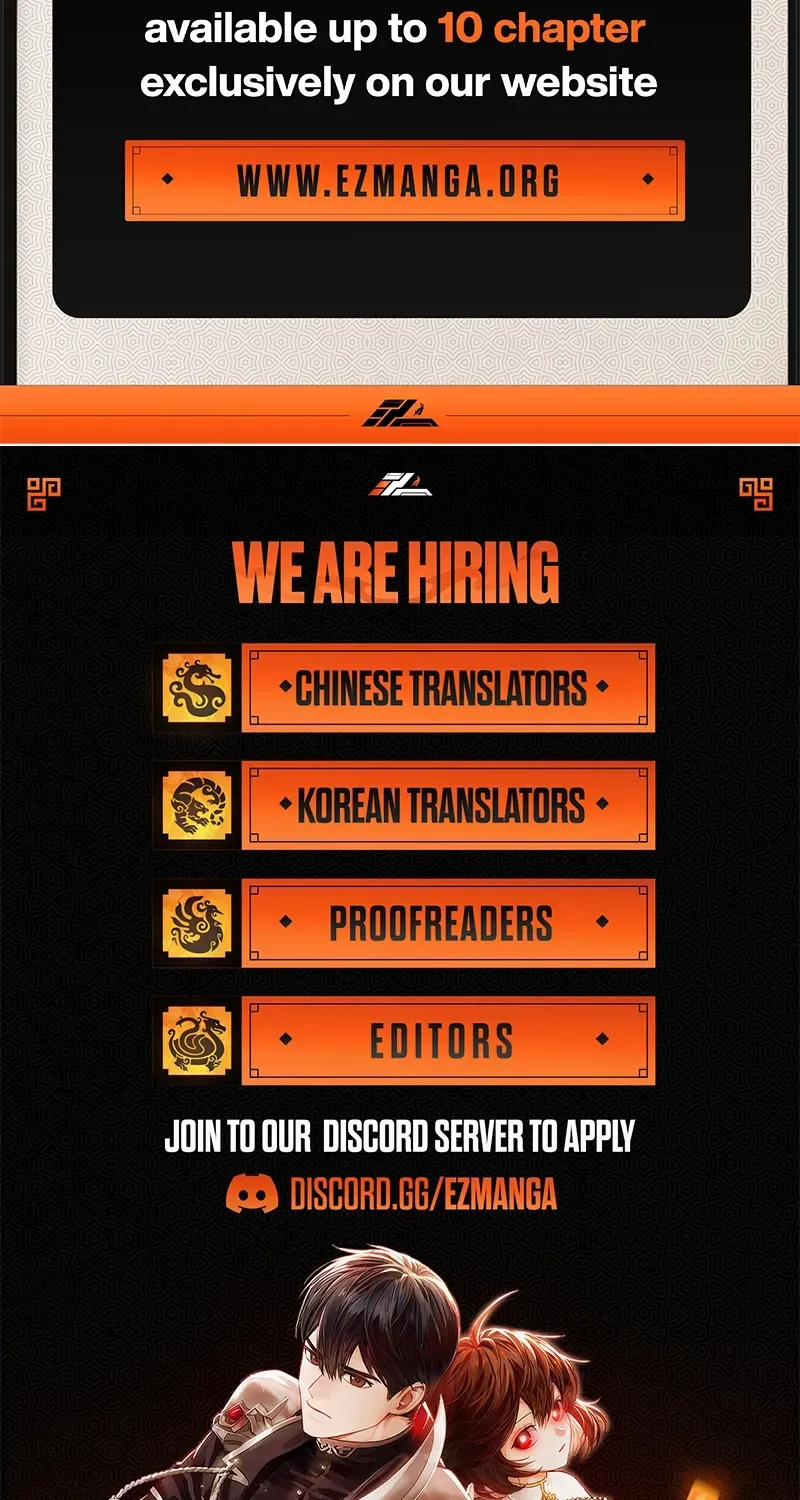 available up to 10 chapter exclusively on our website

WWW.EZMANGA.ORG

WE ARE HIRING

CHINESE TRANSLATORS

KOREAN TRANSLATORS

PROOFREADERS

EDITORS

JOIN TO OUR DISCORD SERVER TO APPLY

DISCORD.GG/EZMANGA